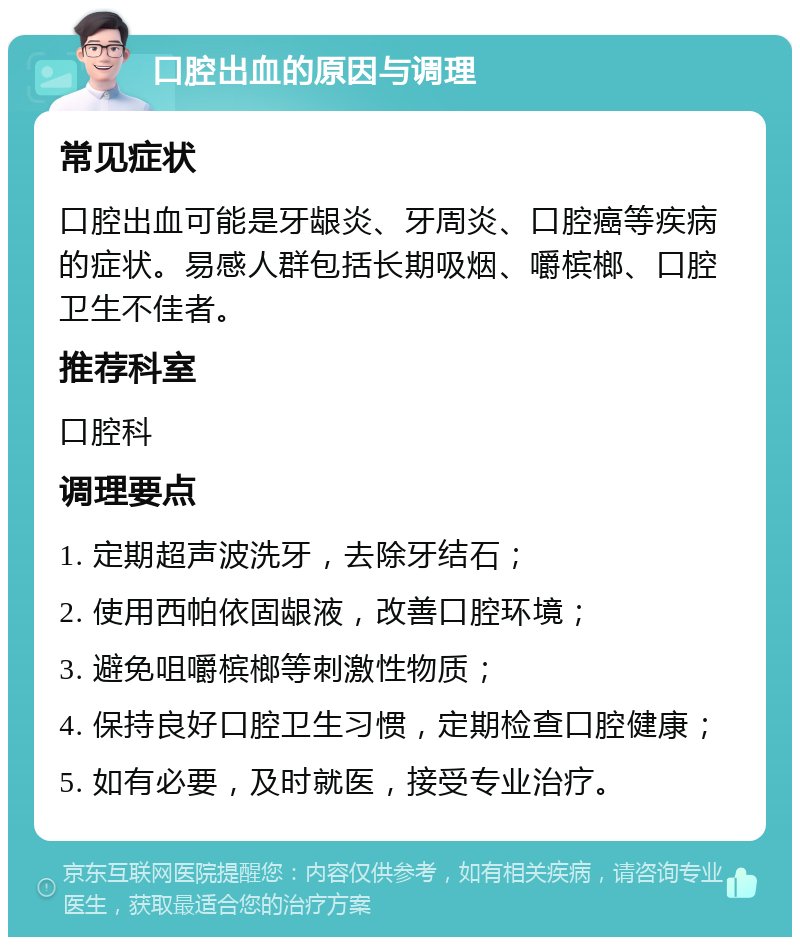 口腔出血的原因与调理

常见症状

口腔出血可能是牙龈炎、牙周炎、口腔癌等疾病的症状。易感人群包括长期吸烟、嚼槟榔、口腔卫生不佳者。

推荐科室

口腔科

调理要点

1. 定期超声波洗牙，去除牙结石；

2. 使用西帕依固龈液，改善口腔环境；

3. 避免咀嚼槟榔等刺激性物质；

4. 保持良好口腔卫生习惯，定期检查口腔健康；

5. 如有必要，及时就医，接受专业治疗。

京东互联网医院提醒您：内容仅供参考，如有相关疾病，请咨询专业医生，获取最适合您的治疗方案